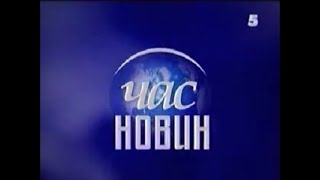 5

час
НОВИН